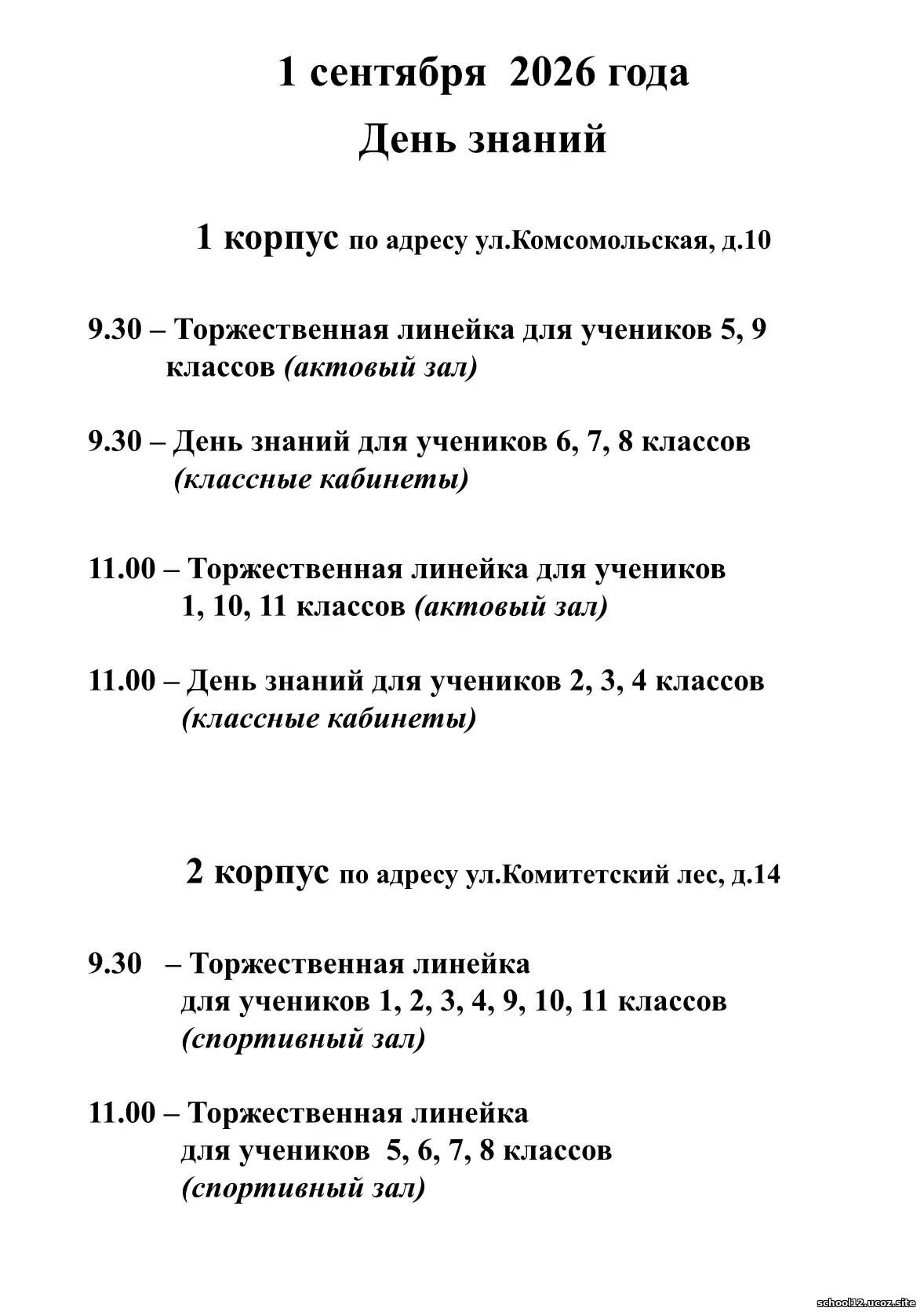 1 сентября 2026 года
День знаний

1 корпус по адресу ул.Комсомольская, д.10

9.30 – Торжественная линейка для учеников 5, 9 классов (актовый зал)

9.30 – День знаний для учеников 6, 7, 8 классов (классные кабинеты)

11.00 – Торжественная линейка для учеников 1, 10, 11 классов (актовый зал)

11.00 – День знаний для учеников 2, 3, 4 классов (классные кабинеты)

2 корпус по адресу ул.Комитетский лес, д.14

9.30 – Торжественная линейка для учеников 1, 2, 3, 4, 9, 10, 11 классов (спортивный зал)

11.00 – Торжественная линейка для учеников 5, 6, 7, 8 классов (спортивный зал)

school12.ucoz.site